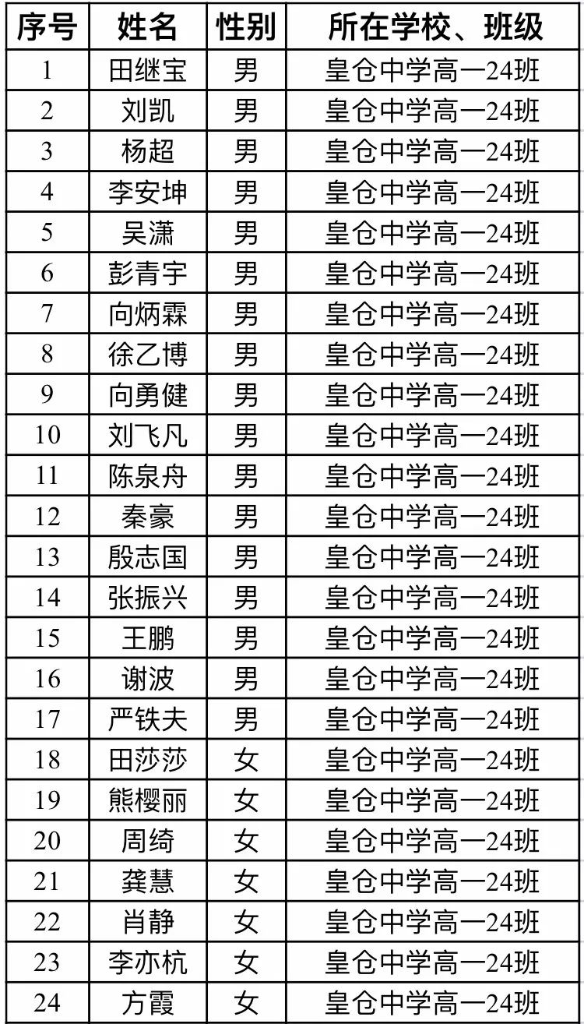 | 序号 | 姓名 | 性别 | 所在学校、班级 |
|---|---|---|---|
| 1 | 田继宝 | 男 | 皇仓中学高一24班 |
| 2 | 刘凯 | 男 | 皇仓中学高一24班 |
| 3 | 杨超 | 男 | 皇仓中学高一24班 |
| 4 | 李安坤 | 男 | 皇仓中学高一24班 |
| 5 | 吴潇 | 男 | 皇仓中学高一24班 |
| 6 | 彭青宇 | 男 | 皇仓中学高一24班 |
| 7 | 向炳霖 | 男 | 皇仓中学高一24班 |
| 8 | 徐乙博 | 男 | 皇仓中学高一24班 |
| 9 | 向勇健 | 男 | 皇仓中学高一24班 |
| 10 | 刘飞凡 | 男 | 皇仓中学高一24班 |
| 11 | 陈泉舟 | 男 | 皇仓中学高一24班 |
| 12 | 秦豪 | 男 | 皇仓中学高一24班 |
| 13 | 殷志国 | 男 | 皇仓中学高一24班 |
| 14 | 张振兴 | 男 | 皇仓中学高一24班 |
| 15 | 王鹏 | 男 | 皇仓中学高一24班 |
| 16 | 谢波 | 男 | 皇仓中学高一24班 |
| 17 | 严铁夫 | 男 | 皇仓中学高一24班 |
| 18 | 田莎莎 | 女 | 皇仓中学高一24班 |
| 19 | 熊樱丽 | 女 | 皇仓中学高一24班 |
| 20 | 周绮 | 女 | 皇仓中学高一24班 |
| 21 | 龚慧 | 女 | 皇仓中学高一24班 |
| 22 | 肖静 | 女 | 皇仓中学高一24班 |
| 23 | 李亦杭 | 女 | 皇仓中学高一24班 |
| 24 | 方霞 | 女 | 皇仓中学高一24班 |